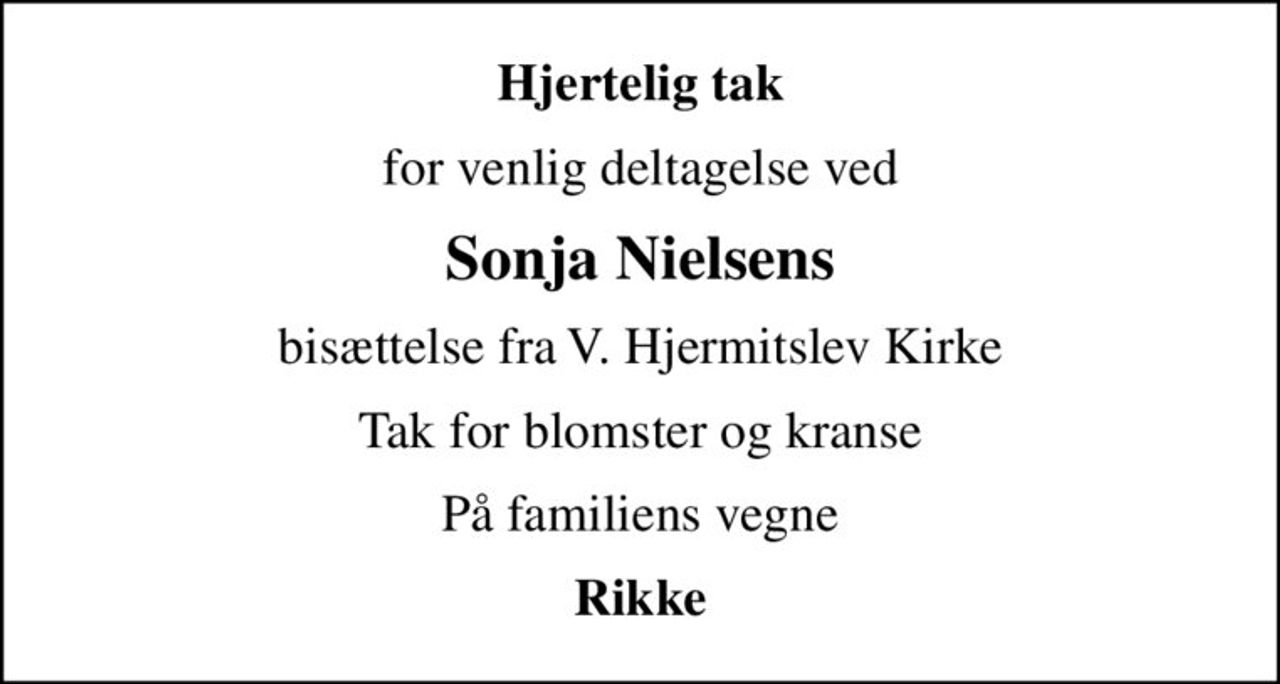 Hjertelig tak

for venlig deltagelse ved

Sonja Nielsens

bisættelse fra V. Hjermitslev Kirke

Tak for blomster og kranse

På familiens vegne

Rikke